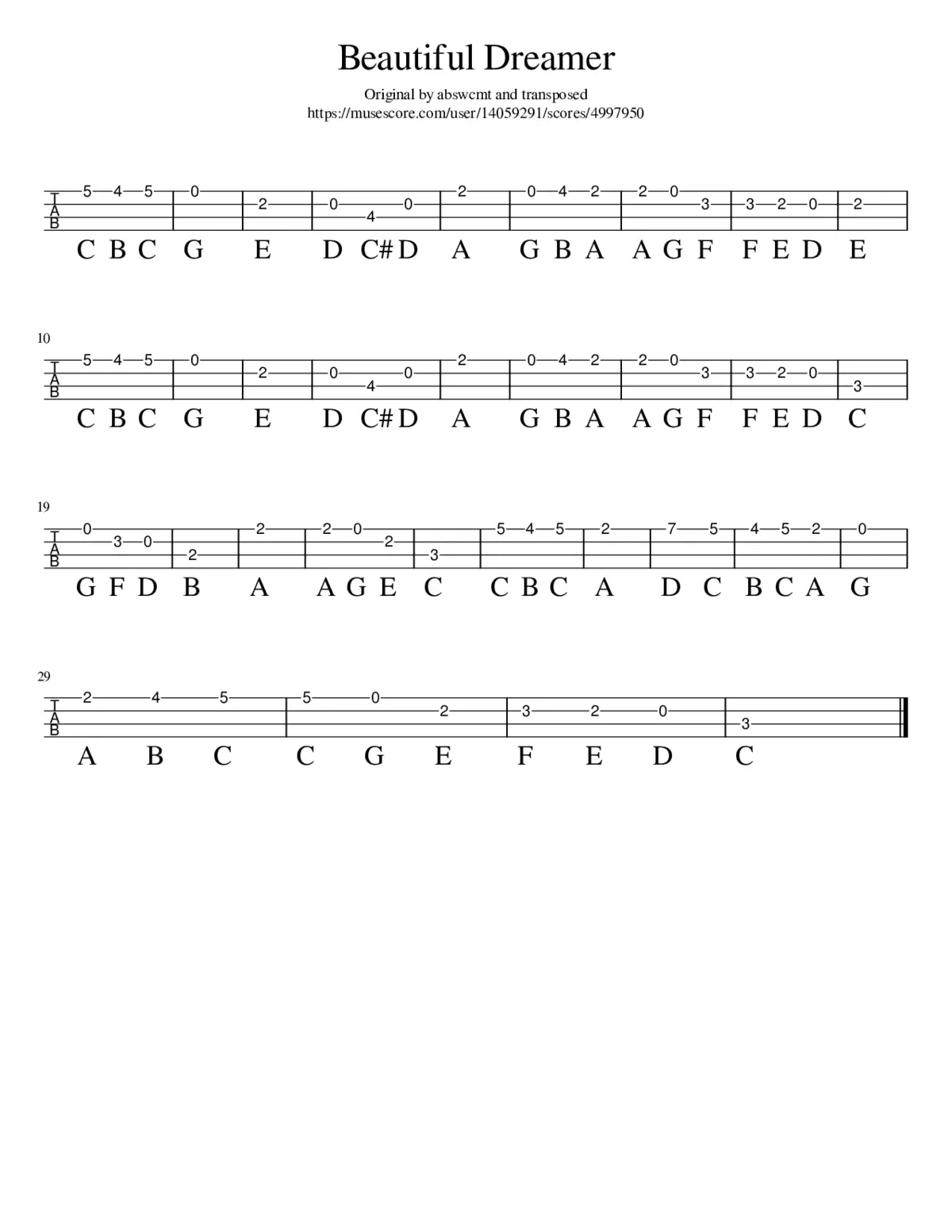 Beautiful Dreamer

Original by abswcmt and transposed
https://musescore.com/user/14059291/scores/4997950

T
A
B

5 4 5 0 2 0 4 0 2 0 4 2 2 0 3 3 2 0 2

C B C G E D C# D A G B A A G F F E D E

10

T
A
B

5 4 5 0 2 0 4 0 2 0 4 2 2 0 3 3 2 0 3

C B C G E D C# D A G B A A G F F E D C

19

T
A
B

0 3 0 2 2 2 0 2 3 5 4 5 2 7 5 4 5 2 0

G F D B A A G E C C B C A D C B C A G

29

T
A
B

2 4 5 5 0 2 3 2 0 3

A B C C G E F E D C